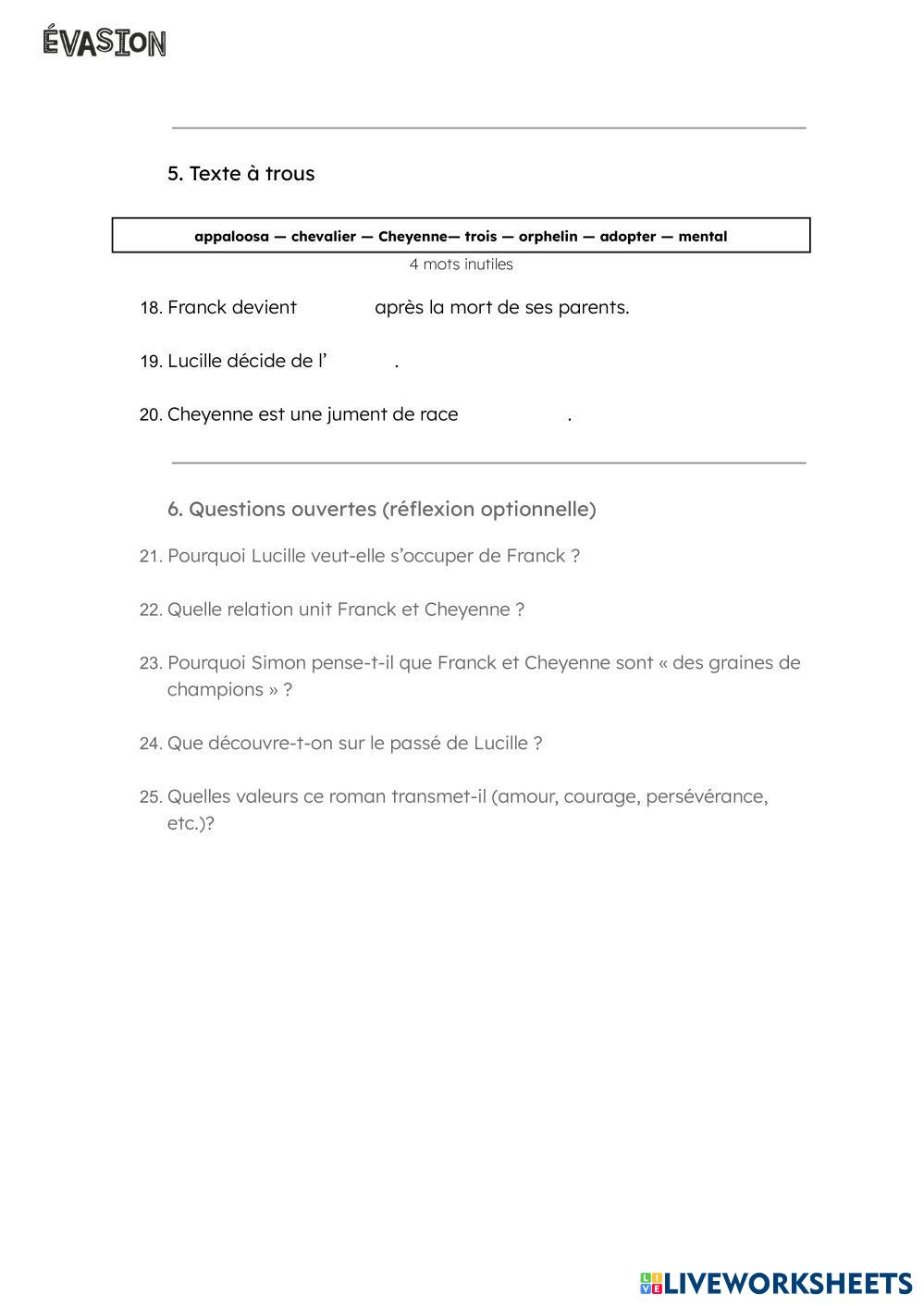 ÉVASION

5. Texte à trous

appaloosa — chevalier — Cheyenne— trois — orphelin — adopter — mental

4 mots inutiles

18. Franck devient après la mort de ses parents.

19. Lucille décide de l' .

20. Cheyenne est une jument de race .

6. Questions ouvertes (réflexion optionnelle)

21. Pourquoi Lucille veut-elle s'occuper de Franck ?

22. Quelle relation unit Franck et Cheyenne ?

23. Pourquoi Simon pense-t-il que Franck et Cheyenne sont « des graines de champions » ?

24. Que découvre-t-on sur le passé de Lucille ?

25. Quelles valeurs ce roman transmet-il (amour, courage, persévérance, etc.)?

LIVEWORKSHEETS